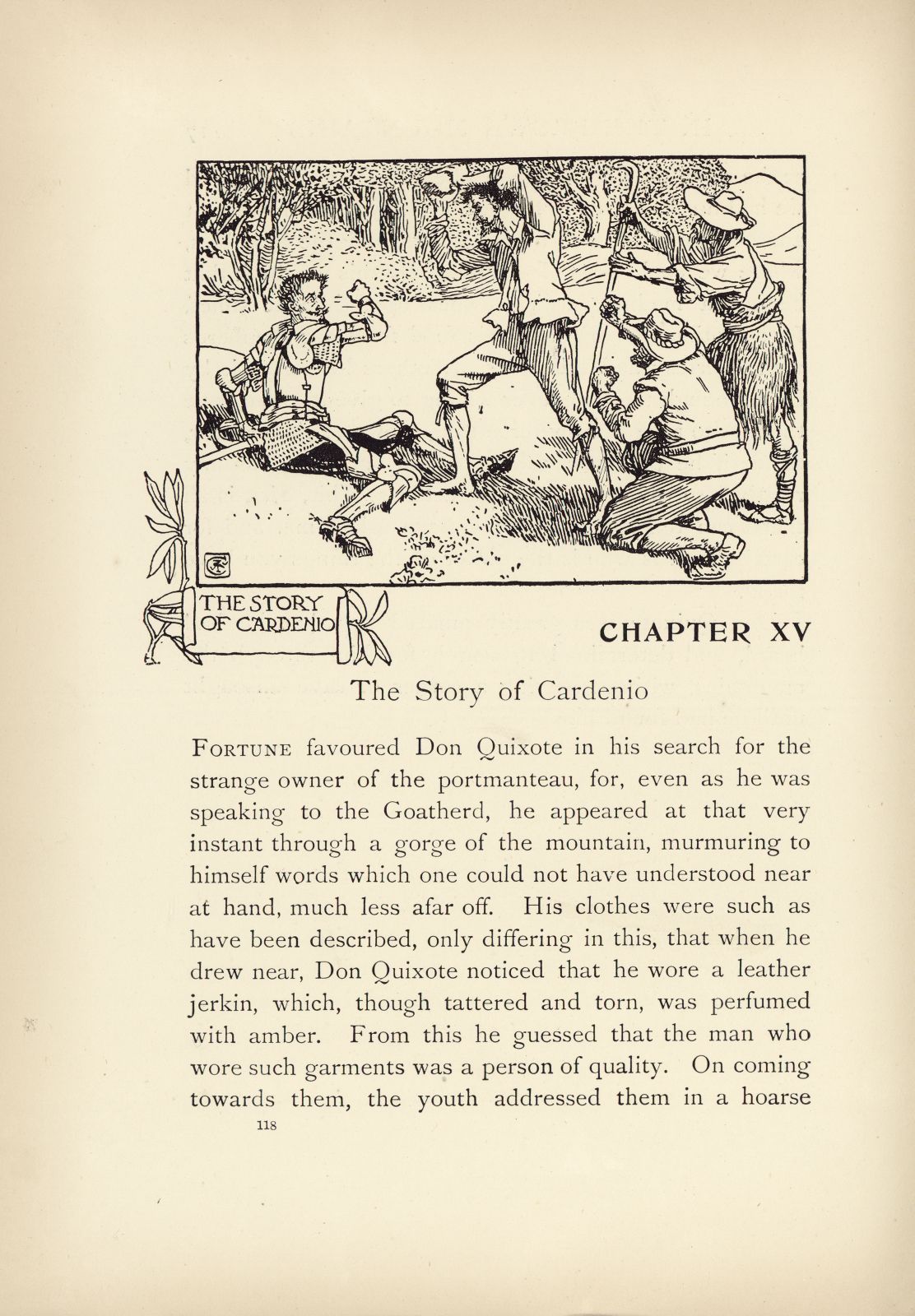 THE STORY OF CARDENIO

CHAPTER XV

The Story of Cardenio

FORTUNE favoured Don Quixote in his search for the strange owner of the portmanteau, for, even as he was speaking to the Goatherd, he appeared at that very instant through a gorge of the mountain, murmuring to himself words which one could not have understood near at hand, much less afar off. His clothes were such as have been described, only differing in this, that when he drew near, Don Quixote noticed that he wore a leather jerkin, which, though tattered and torn, was perfumed with amber. From this he guessed that the man who wore such garments was a person of quality. On coming towards them, the youth addressed them in a hoarse

118